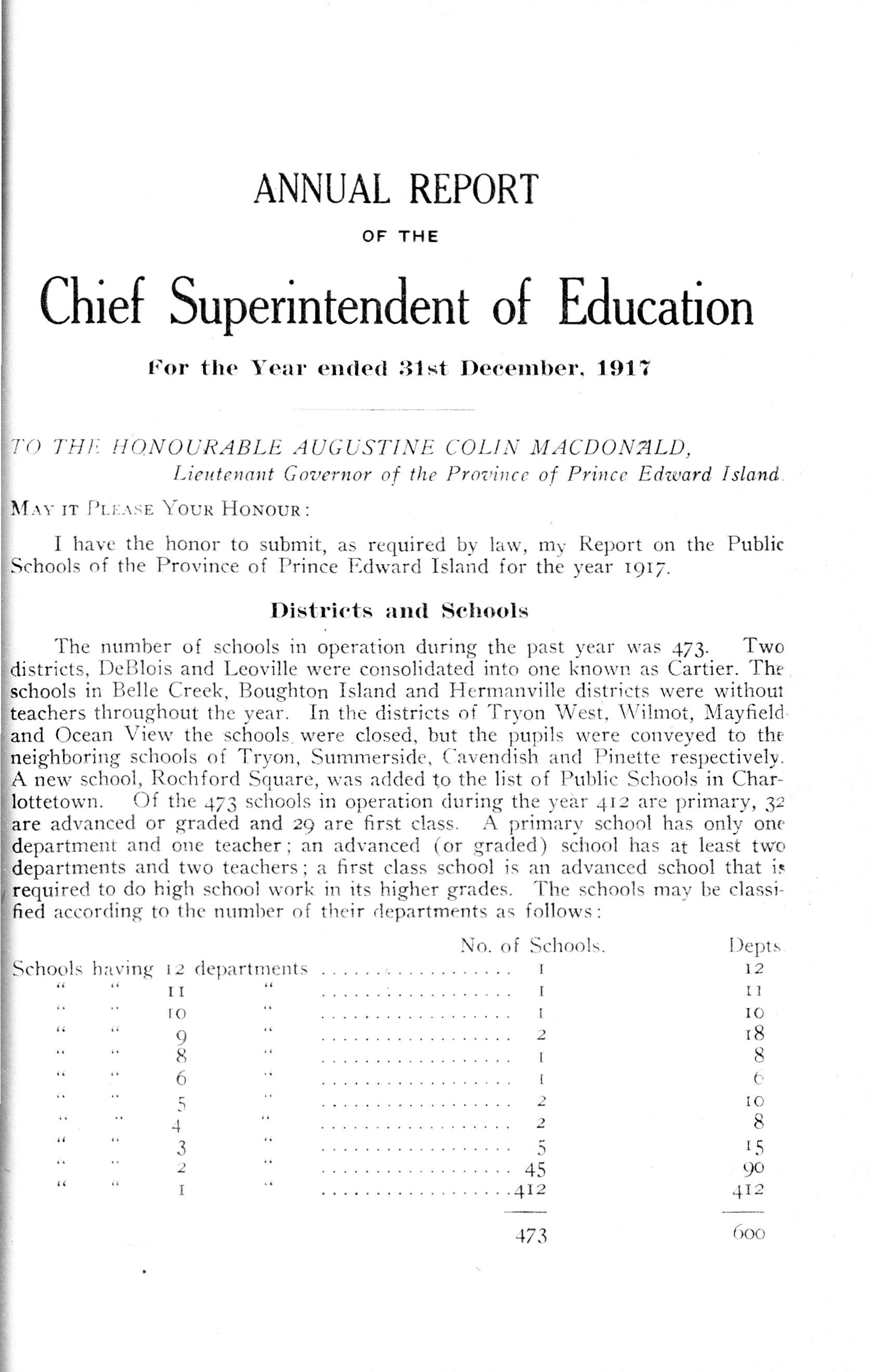 ANNUAL REPORT

OF THE

Chief Superintendent of Education

For the Year ended 31st December, 1917

TO THE HONOURABLE AUGUSTINE COLIN MACDONALD,
Lieutenant Governor of the Province of Prince Edward Island.

MAY IT PLEASE YOUR HONOUR:

I have the honor to submit, as required by law, my Report on the Public Schools of the Province of Prince Edward Island for the year 1917.

Districts and Schools

The number of schools in operation during the past year was 473. Two districts, DeBlois and Leoville were consolidated into one known as Cartier. The schools in Belle Creek, Boughton Island and Hermanville districts were without teachers throughout the year. In the districts of Tryon West, Wilmot, Mayfield and Ocean View the schools were closed, but the pupils were conveyed to the neighboring schools of Tryon, Summerside, Cavendish and Pinette respectively. A new school, Rochford Square, was added to the list of Public Schools in Charlottetown. Of the 473 schools in operation during the year 412 are primary, 32 are advanced or graded and 29 are first class. A primary school has only one department and one teacher; an advanced (or graded) school has at least two departments and two teachers; a first class school is an advanced school that is required to do high school work in its higher grades. The schools may be classified according to the number of their departments as follows:

| | No. of Schools. | Depts. |
|---|---|---|
| Schools having 12 departments | 1 | 12 |
| " " 11 " | 1 | 11 |
| " " 10 " | 1 | 10 |
| " " 9 " | 2 | 18 |
| " " 8 " | 1 | 8 |
| " " 6 " | 1 | 6 |
| " " 5 " | 2 | 10 |
| " " 4 " | 2 | 8 |
| " " 3 " | 5 | 15 |
| " " 2 " | 45 | 90 |
| " " 1 " | 412 | 412 |
| | 473 | 600 |